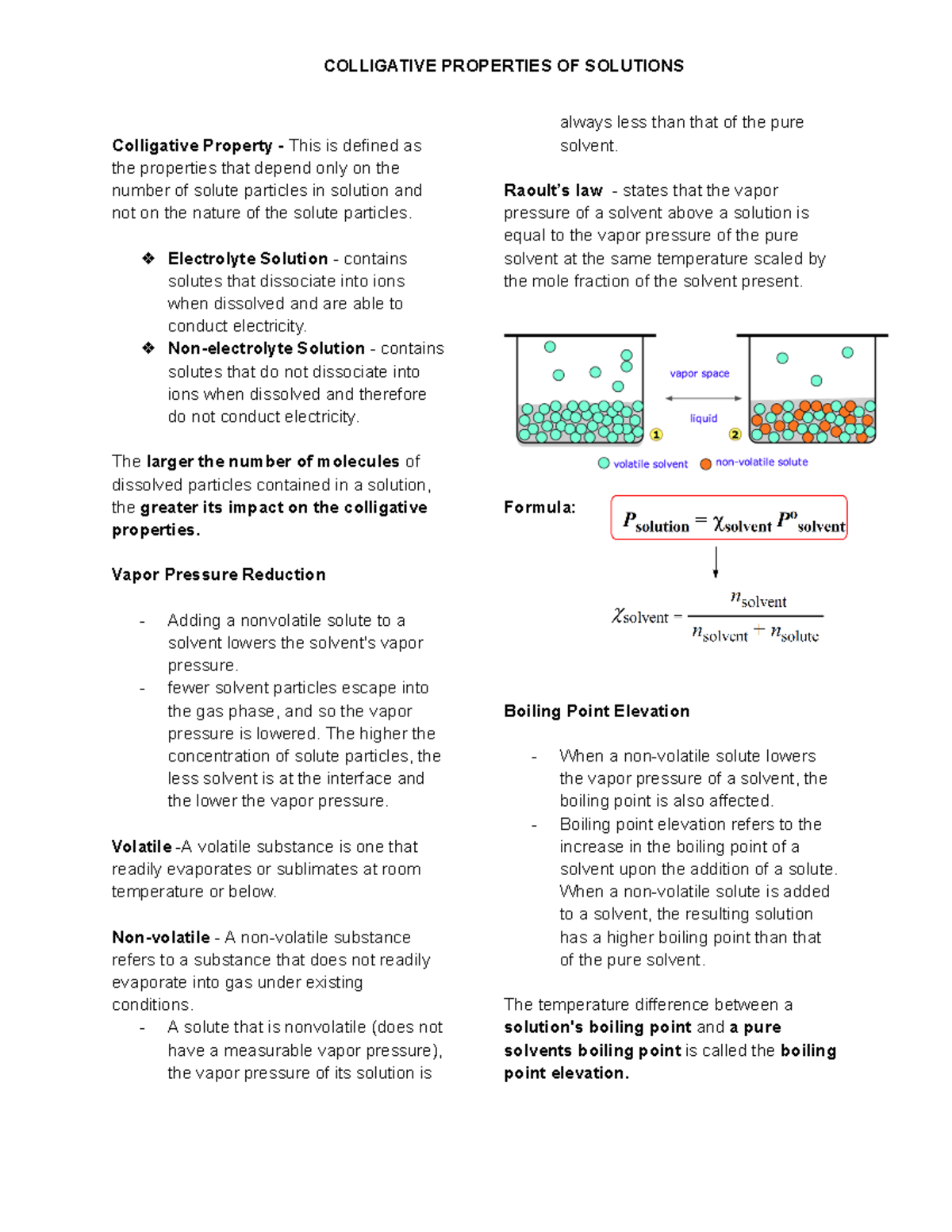 COLLIGATIVE PROPERTIES OF SOLUTIONS

Colligative Property - This is defined as the properties that depend only on the number of solute particles in solution and not on the nature of the solute particles.

❖ Electrolyte Solution - contains solutes that dissociate into ions when dissolved and are able to conduct electricity.
❖ Non-electrolyte Solution - contains solutes that do not dissociate into ions when dissolved and therefore do not conduct electricity.

The larger the number of molecules of dissolved particles contained in a solution, the greater its impact on the colligative properties.

Vapor Pressure Reduction

- Adding a nonvolatile solute to a solvent lowers the solvent's vapor pressure.
- fewer solvent particles escape into the gas phase, and so the vapor pressure is lowered. The higher the concentration of solute particles, the less solvent is at the interface and the lower the vapor pressure.

Volatile -A volatile substance is one that readily evaporates or sublimates at room temperature or below.

Non-volatile - A non-volatile substance refers to a substance that does not readily evaporate into gas under existing conditions.
- A solute that is nonvolatile (does not have a measurable vapor pressure), the vapor pressure of its solution is always less than that of the pure solvent.

Raoult's law - states that the vapor pressure of a solvent above a solution is equal to the vapor pressure of the pure solvent at the same temperature scaled by the mole fraction of the solvent present.

vapor space
liquid
1
2
volatile solvent
non-volatile solute

Formula: $P_{solution} = \chi_{solvent} P^{o}_{solvent}$

$\chi_{solvent} = \frac{n_{solvent}}{n_{solvent} + n_{solute}}$

Boiling Point Elevation

- When a non-volatile solute lowers the vapor pressure of a solvent, the boiling point is also affected.
- Boiling point elevation refers to the increase in the boiling point of a solvent upon the addition of a solute. When a non-volatile solute is added to a solvent, the resulting solution has a higher boiling point than that of the pure solvent.

The temperature difference between a solution's boiling point and a pure solvents boiling point is called the boiling point elevation.